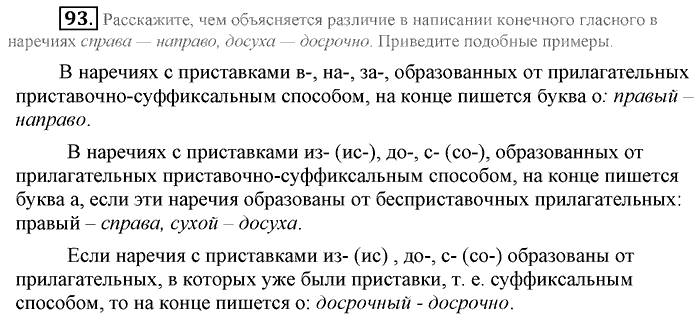 93. Расскажите, чем объясняется различие в написании конечного гласного в наречиях справа — направо, досуха — досрочно. Приведите подобные примеры.

В наречиях с приставками в-, на-, за-, образованных от прилагательных приставочно-суффиксальным способом, на конце пишется буква о: правый – направо.

В наречиях с приставками из- (ис-), до-, с- (со-), образованных от прилагательных приставочно-суффиксальным способом, на конце пишется буква а, если эти наречия образованы от бесприставочных прилагательных: правый – справа, сухой – досуха.

Если наречия с приставками из- (ис) , до-, с- (со-) образованы от прилагательных, в которых уже были приставки, т. е. суффиксальным способом, то на конце пишется о: досрочный - досрочно.